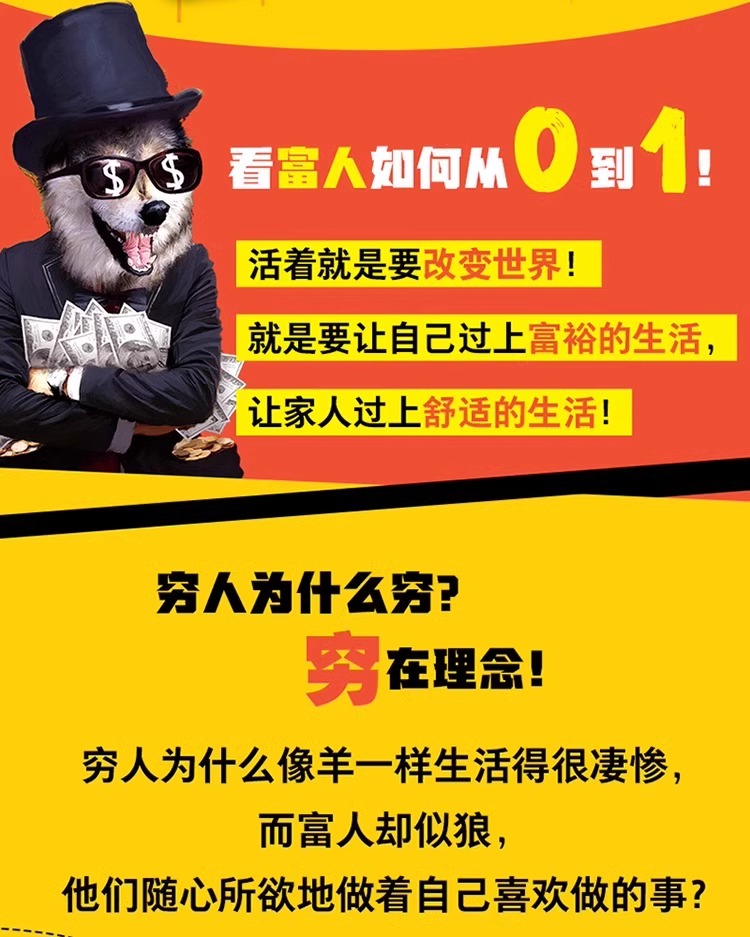 看富人如何从0到1！

活着就是要改变世界！

就是要让自己过上富裕的生活，

让家人过上舒适的生活！

穷人为什么穷？

穷在理念！

穷人为什么像羊一样生活得很凄惨，
而富人却似狼，
他们随心所欲地做着自己喜欢做的事？